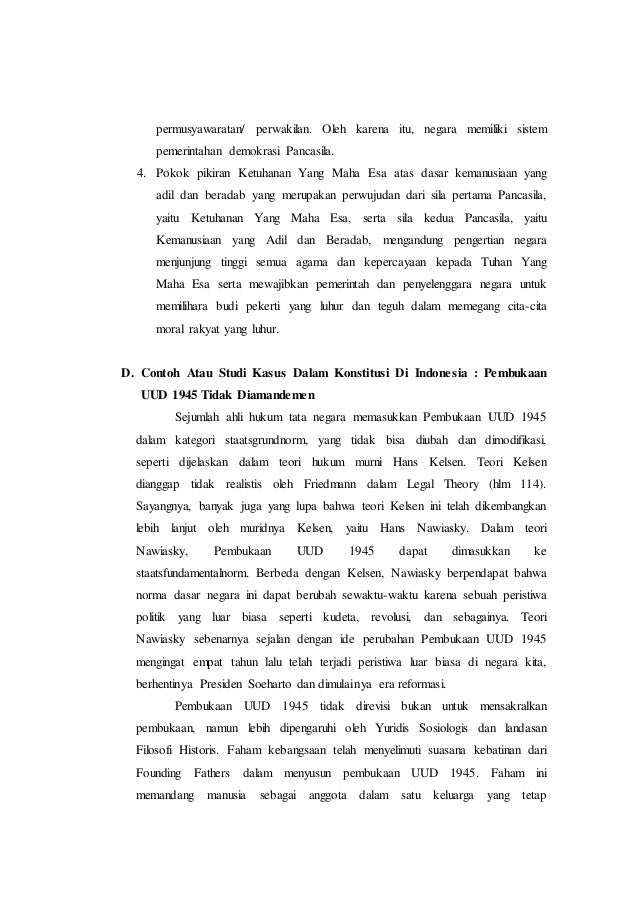 permusyawaratan/ perwakilan. Oleh karena itu, negara memiliki sistem pemerintahan demokrasi Pancasila.

4. Pokok pikiran Ketuhanan Yang Maha Esa atas dasar kemanusiaan yang adil dan beradab yang merupakan perwujudan dari sila pertama Pancasila, yaitu Ketuhanan Yang Maha Esa, serta sila kedua Pancasila, yaitu Kemanusiaan yang Adil dan Beradab, mengandung pengertian negara menjunjung tinggi semua agama dan kepercayaan kepada Tuhan Yang Maha Esa serta mewajibkan pemerintah dan penyelenggara negara untuk memilihara budi pekerti yang luhur dan teguh dalam memegang cita-cita moral rakyat yang luhur.

D. Contoh Atau Studi Kasus Dalam Konstitusi Di Indonesia : Pembukaan UUD 1945 Tidak Diamandemen

Sejumlah ahli hukum tata negara memasukkan Pembukaan UUD 1945 dalam kategori staatsgrundnorm, yang tidak bisa diubah dan dimodifikasi, seperti dijelaskan dalam teori hukum murni Hans Kelsen. Teori Kelsen dianggap tidak realistis oleh Friedmann dalam Legal Theory (hlm 114). Sayangnya, banyak juga yang lupa bahwa teori Kelsen ini telah dikembangkan lebih lanjut oleh muridnya Kelsen, yaitu Hans Nawiasky. Dalam teori Nawiasky, Pembukaan UUD 1945 dapat dimasukkan ke staatsfundamentalnorm. Berbeda dengan Kelsen, Nawiasky berpendapat bahwa norma dasar negara ini dapat berubah sewaktu-waktu karena sebuah peristiwa politik yang luar biasa seperti kudeta, revolusi, dan sebagainya. Teori Nawiasky sebenarnya sejalan dengan ide perubahan Pembukaan UUD 1945 mengingat empat tahun lalu telah terjadi peristiwa luar biasa di negara kita, berhentinya Presiden Soeharto dan dimulainya era reformasi.

Pembukaan UUD 1945 tidak direvisi bukan untuk mensakralkan pembukaan, namun lebih dipengaruhi oleh Yuridis Sosiologis dan landasan Filosofi Historis. Faham kebangsaan telah menyelimuti suasana kebatinan dari Founding Fathers dalam menyusun pembukaan UUD 1945. Faham ini memandang manusia sebagai anggota dalam satu keluarga yang tetap